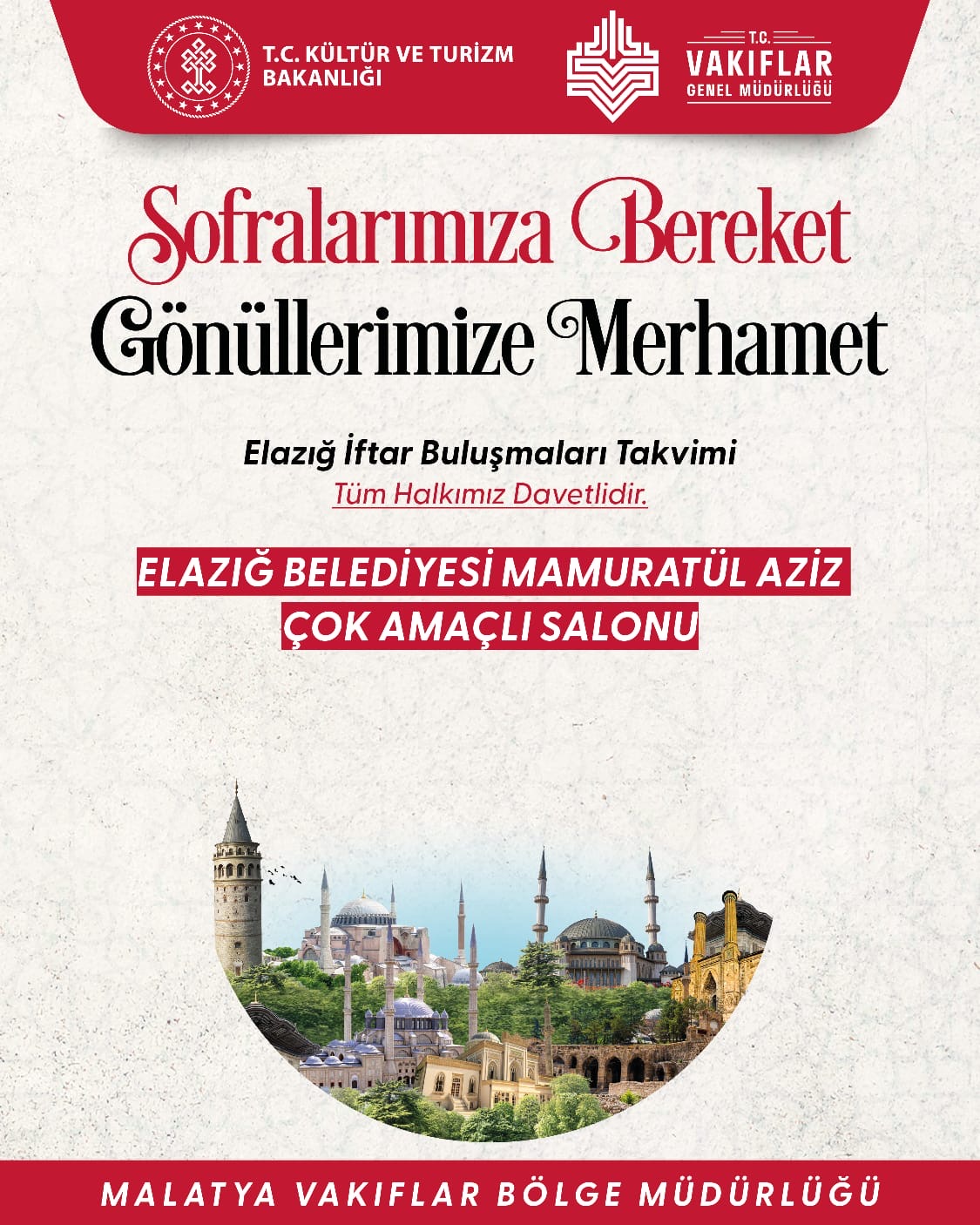 T.C. KÜLTÜR VE TURİZM
BAKANLIĞI

T.C.
VAKIFLAR
GENEL MÜDÜRLÜĞÜ

Sofralarımıza Bereket
Gönüllerimize Merhamet

Elazığ İftar Buluşmaları Takvimi
Tüm Halkımız Davetlidir.

ELAZIĞ BELEDİYESİ MAMURATÜL AZİZ
ÇOK AMAÇLI SALONU

MALATYA VAKIFLAR BÖLGE MÜDÜRLÜĞÜ